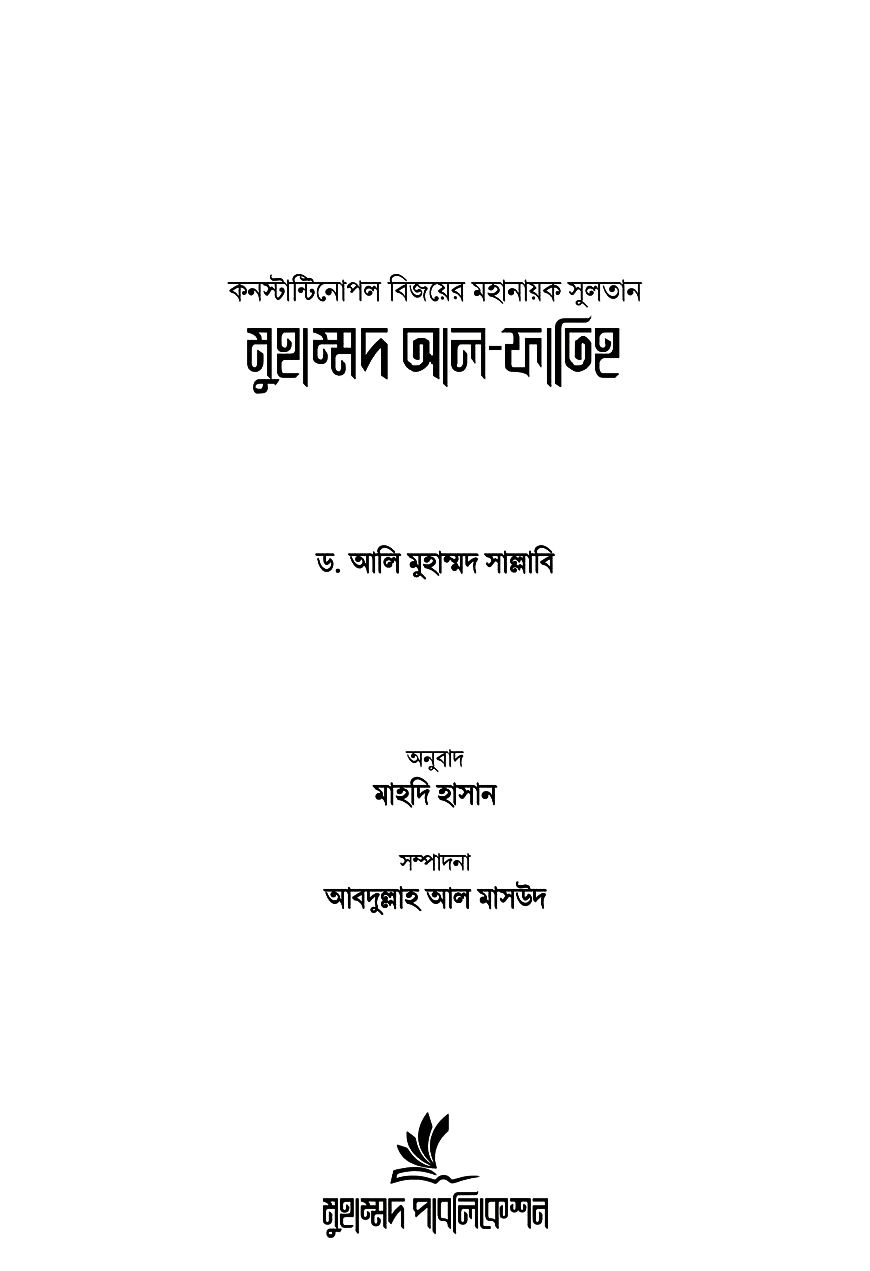 কনস্টান্টিনোপল বিজয়ের মহানায়ক সুলতান
মুহাম্মদ আল-ফাতিহ

ড. আলি মুহাম্মদ সাল্লাবি

অনুবাদ
মাহদি হাসান

সম্পাদনা
আবদুল্লাহ আল মাসউদ

মুহাম্মদ পাবলিকেশন